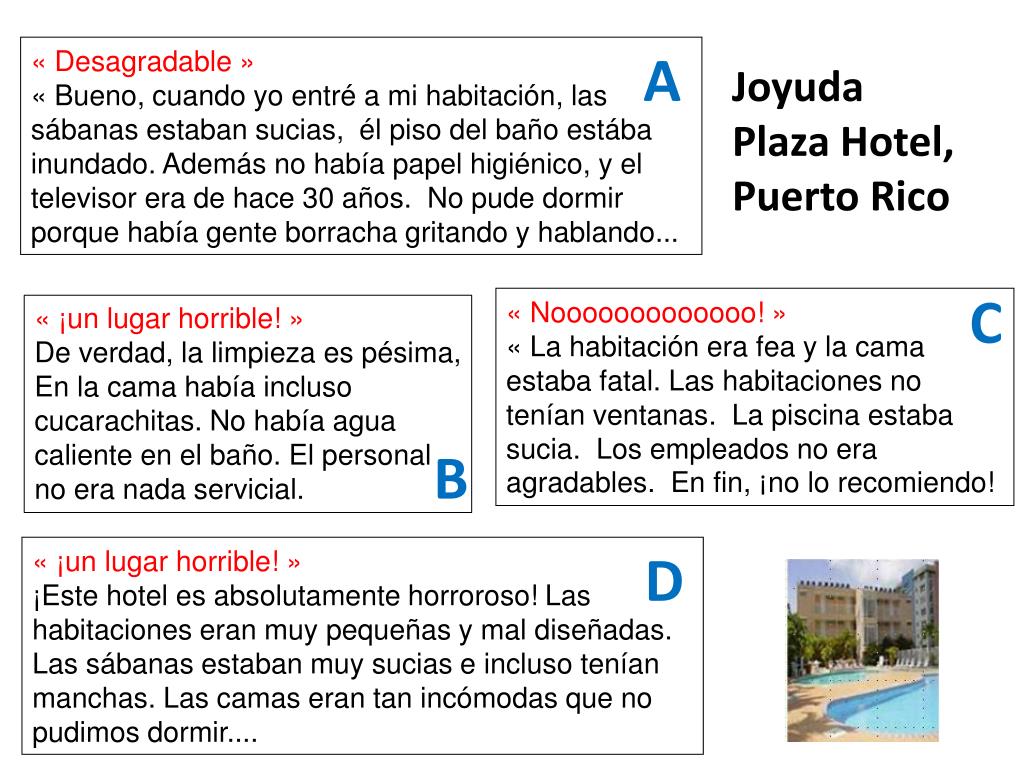 « Desagradable »
« Bueno, cuando yo entré a mi habitación, las sábanas estaban sucias, él piso del baño estába inundado. Además no había papel higiénico, y el televisor era de hace 30 años. No pude dormir porque había gente borracha gritando y hablando...

A

Joyuda Plaza Hotel, Puerto Rico

« ¡un lugar horrible! »
De verdad, la limpieza es pésima, En la cama había incluso cucarachitas. No había agua caliente en el baño. El personal no era nada servicial.

B

« Nooooooooooooo! »
« La habitación era fea y la cama estaba fatal. Las habitaciones no tenían ventanas. La piscina estaba sucia. Los empleados no era agradables. En fin, ¡no lo recomiendo!

C

« ¡un lugar horrible! »
¡Este hotel es absolutamente horroroso! Las habitaciones eran muy pequeñas y mal diseñadas. Las sábanas estaban muy sucias e incluso tenían manchas. Las camas eran tan incómodas que no pudimos dormir....

D